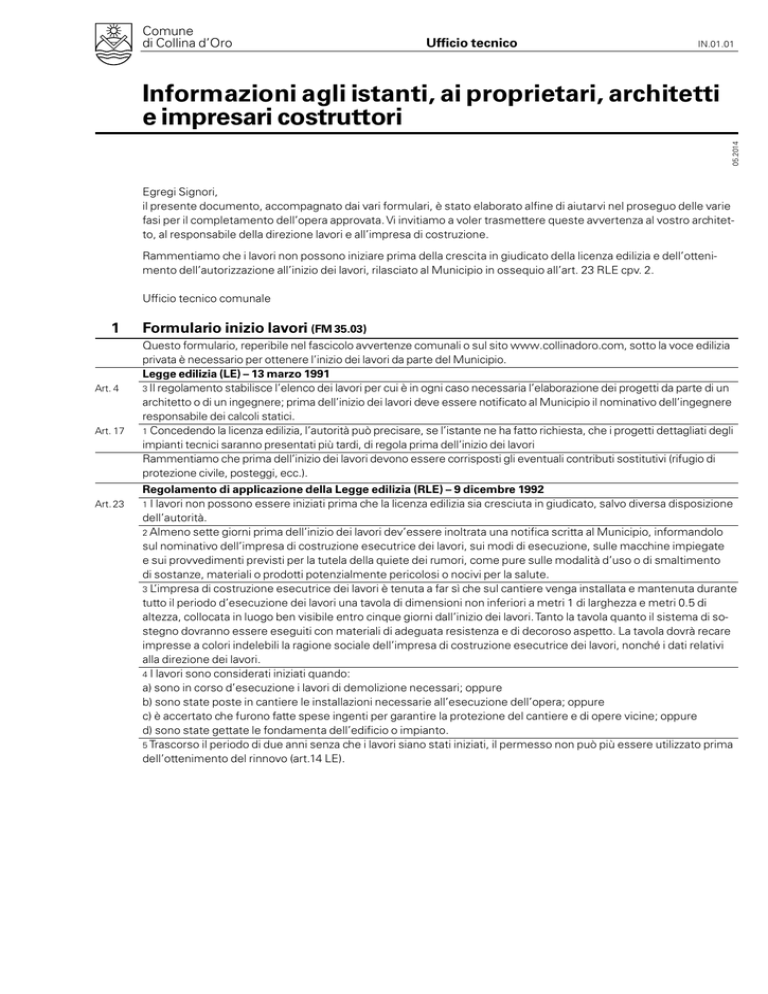 Comune di Collina d'Oro

Ufficio tecnico

IN.01.01

Informazioni agli istanti, ai proprietari, architetti e impresari costruttori

05.2014

Egregi Signori,
il presente documento, accompagnato dai vari formulari, è stato elaborato alfine di aiutarvi nel proseguo delle varie fasi per il completamento dell'opera approvata. Vi invitiamo a voler trasmettere queste avvertenza al vostro architetto, al responsabile della direzione lavori e all'impresa di costruzione.

Rammentiamo che i lavori non possono iniziare prima della crescita in giudicato della licenza edilizia e dell'ottenimento dell'autorizzazione all'inizio dei lavori, rilasciato al Municipio in ossequio all'art. 23 RLE cpv. 2.

Ufficio tecnico comunale

1 Formulario inizio lavori (FM 35.03)

Questo formulario, reperibile nel fascicolo avvertenze comunali o sul sito www.collinadoro.com, sotto la voce edilizia privata è necessario per ottenere l'inizio dei lavori da parte del Municipio.

Legge edilizia (LE) – 13 marzo 1991

Art. 4 3 Il regolamento stabilisce l'elenco dei lavori per cui è in ogni caso necessaria l'elaborazione dei progetti da parte di un architetto o di un ingegnere; prima dell'inizio dei lavori deve essere notificato al Municipio il nominativo dell'ingegnere responsabile dei calcoli statici.

Art. 17 1 Concedendo la licenza edilizia, l'autorità può precisare, se l'istante ne ha fatto richiesta, che i progetti dettagliati degli impianti tecnici saranno presentati più tardi, di regola prima dell'inizio dei lavori

Rammentiamo che prima dell'inizio dei lavori devono essere corrisposti gli eventuali contributi sostitutivi (rifugio di protezione civile, posteggi, ecc.).

Regolamento di applicazione della Legge edilizia (RLE) – 9 dicembre 1992

Art. 23 1 I lavori non possono essere iniziati prima che la licenza edilizia sia cresciuta in giudicato, salvo diversa disposizione dell'autorità.

2 Almeno sette giorni prima dell'inizio dei lavori dev'essere inoltrata una notifica scritta al Municipio, informandolo sul nominativo dell'impresa di costruzione esecutrice dei lavori, sui modi di esecuzione, sulle macchine impiegate e sui provvedimenti previsti per la tutela della quiete dei rumori, come pure sulle modalità d'uso o di smaltimento di sostanze, materiali o prodotti potenzialmente pericolosi o nocivi per la salute.

3 L'impresa di costruzione esecutrice dei lavori è tenuta a far sì che sul cantiere venga installata e mantenuta durante tutto il periodo d'esecuzione dei lavori una tavola di dimensioni non inferiori a metri 1 di larghezza e metri 0.5 di altezza, collocata in luogo ben visibile entro cinque giorni dall'inizio dei lavori. Tanto la tavola quanto il sistema di sostegno dovranno essere eseguiti con materiali di adeguata resistenza e di decoroso aspetto. La tavola dovrà recare impresse a colori indelebili la ragione sociale dell'impresa di costruzione esecutrice dei lavori, nonché i dati relativi alla direzione dei lavori.

4 I lavori sono considerati iniziati quando:
a) sono in corso d'esecuzione i lavori di demolizione necessari; oppure
b) sono state poste in cantiere le installazioni necessarie all'esecuzione dell'opera; oppure
c) è accertato che furono fatte spese ingenti per garantire la protezione del cantiere e di opere vicine; oppure
d) sono state gettate le fondamenta dell'edificio o impianto.

5 Trascorso il periodo di due anni senza che i lavori siano stati iniziati, il permesso non può più essere utilizzato prima dell'ottenimento del rinnovo (art.14 LE).